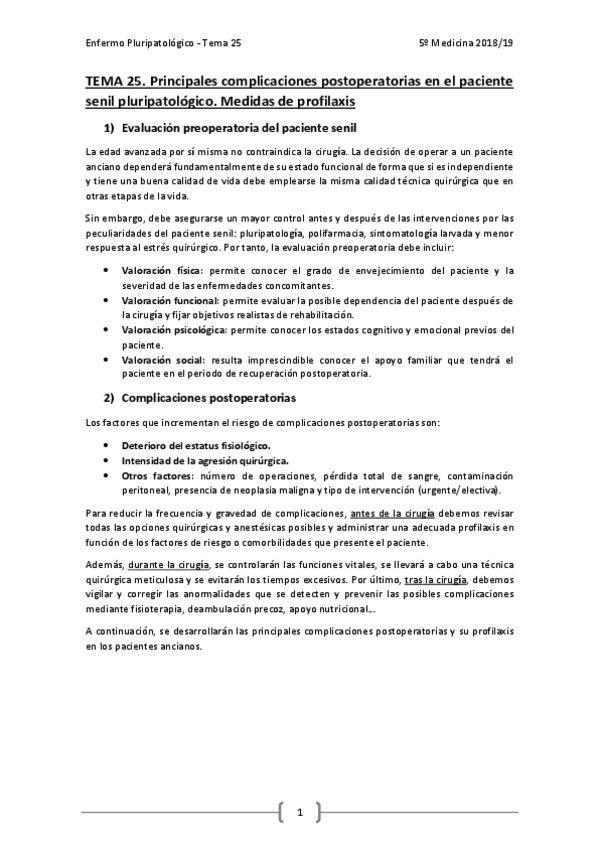 Enfermo Pluripatológico - Tema 25

5º Medicina 2018/19

TEMA 25. Principales complicaciones postoperatorias en el paciente senil pluripatológico. Medidas de profilaxis

1) Evaluación preoperatoria del paciente senil

La edad avanzada por sí misma no contraindica la cirugía. La decisión de operar a un paciente anciano dependerá fundamentalmente de su estado funcional de forma que si es independiente y tiene una buena calidad de vida debe emplearse la misma calidad técnica quirúrgica que en otras etapas de la vida.

Sin embargo, debe asegurarse un mayor control antes y después de las intervenciones por las peculiaridades del paciente senil: pluripatología, polifarmacia, sintomatología larvada y menor respuesta al estrés quirúrgico. Por tanto, la evaluación preoperatoria debe incluir:

• Valoración física: permite conocer el grado de envejecimiento del paciente y la severidad de las enfermedades concomitantes.
• Valoración funcional: permite evaluar la posible dependencia del paciente después de la cirugía y fijar objetivos realistas de rehabilitación.
• Valoración psicológica: permite conocer los estados cognitivo y emocional previos del paciente.
• Valoración social: resulta imprescindible conocer el apoyo familiar que tendrá el paciente en el periodo de recuperación postoperatoria.

2) Complicaciones postoperatorias

Los factores que incrementan el riesgo de complicaciones postoperatorias son:

• Deterioro del estatus fisiológico.
• Intensidad de la agresión quirúrgica.
• Otros factores: número de operaciones, pérdida total de sangre, contaminación peritoneal, presencia de neoplasia maligna y tipo de intervención (urgente/electiva).

Para reducir la frecuencia y gravedad de complicaciones, antes de la cirugía debemos revisar todas las opciones quirúrgicas y anestésicas posibles y administrar una adecuada profilaxis en función de los factores de riesgo o comorbilidades que presente el paciente.

Además, durante la cirugía, se controlarán las funciones vitales, se llevará a cabo una técnica quirúrgica meticulosa y se evitarán los tiempos excesivos. Por último, tras la cirugía, debemos vigilar y corregir las anormalidades que se detecten y prevenir las posibles complicaciones mediante fisioterapia, deambulación precoz, apoyo nutricional…

A continuación, se desarrollarán las principales complicaciones postoperatorias y su profilaxis en los pacientes ancianos.

1